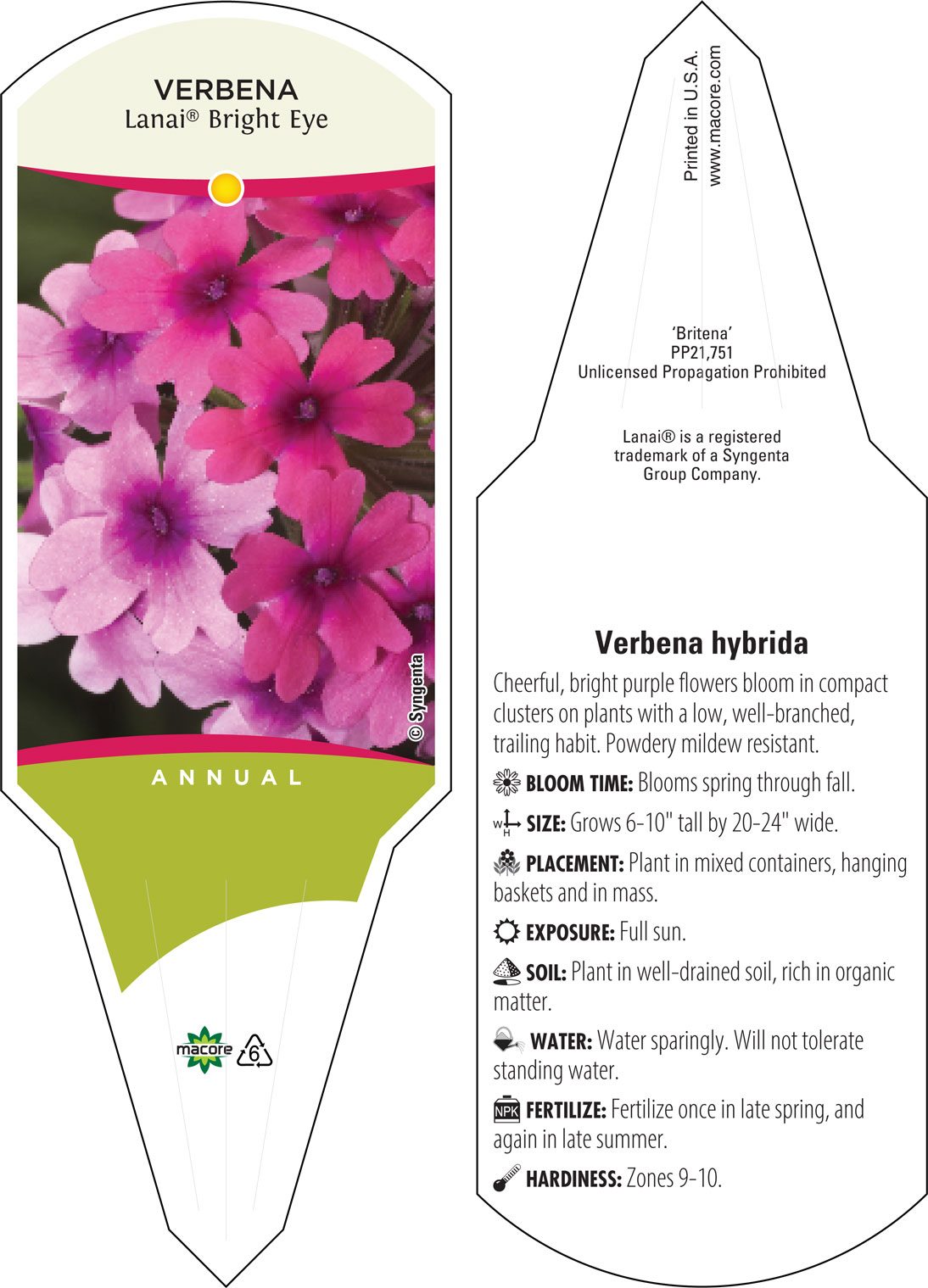 VERBENA
Lanai® Bright Eye

© Syngenta

ANNUAL

macore 6

Printed in U.S.A.
www.macore.com

'Britena'
PP21,751
Unlicensed Propagation Prohibited

Lanai® is a registered trademark of a Syngenta Group Company.

Verbena hybrida

Cheerful, bright purple flowers bloom in compact clusters on plants with a low, well-branched, trailing habit. Powdery mildew resistant.

BLOOM TIME: Blooms spring through fall.

W H SIZE: Grows 6-10" tall by 20-24" wide.

PLACEMENT: Plant in mixed containers, hanging baskets and in mass.

EXPOSURE: Full sun.

SOIL: Plant in well-drained soil, rich in organic matter.

WATER: Water sparingly. Will not tolerate standing water.

NPK FERTILIZE: Fertilize once in late spring, and again in late summer.

HARDINESS: Zones 9-10.